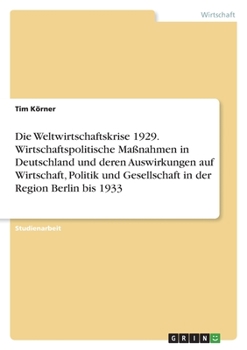 Wirtschaft

Tim Körner

Die Weltwirtschaftskrise 1929. Wirtschaftspolitische Maßnahmen in Deutschland und deren Auswirkungen auf Wirtschaft, Politik und Gesellschaft in der Region Berlin bis 1933

Studienarbeit

GRIN